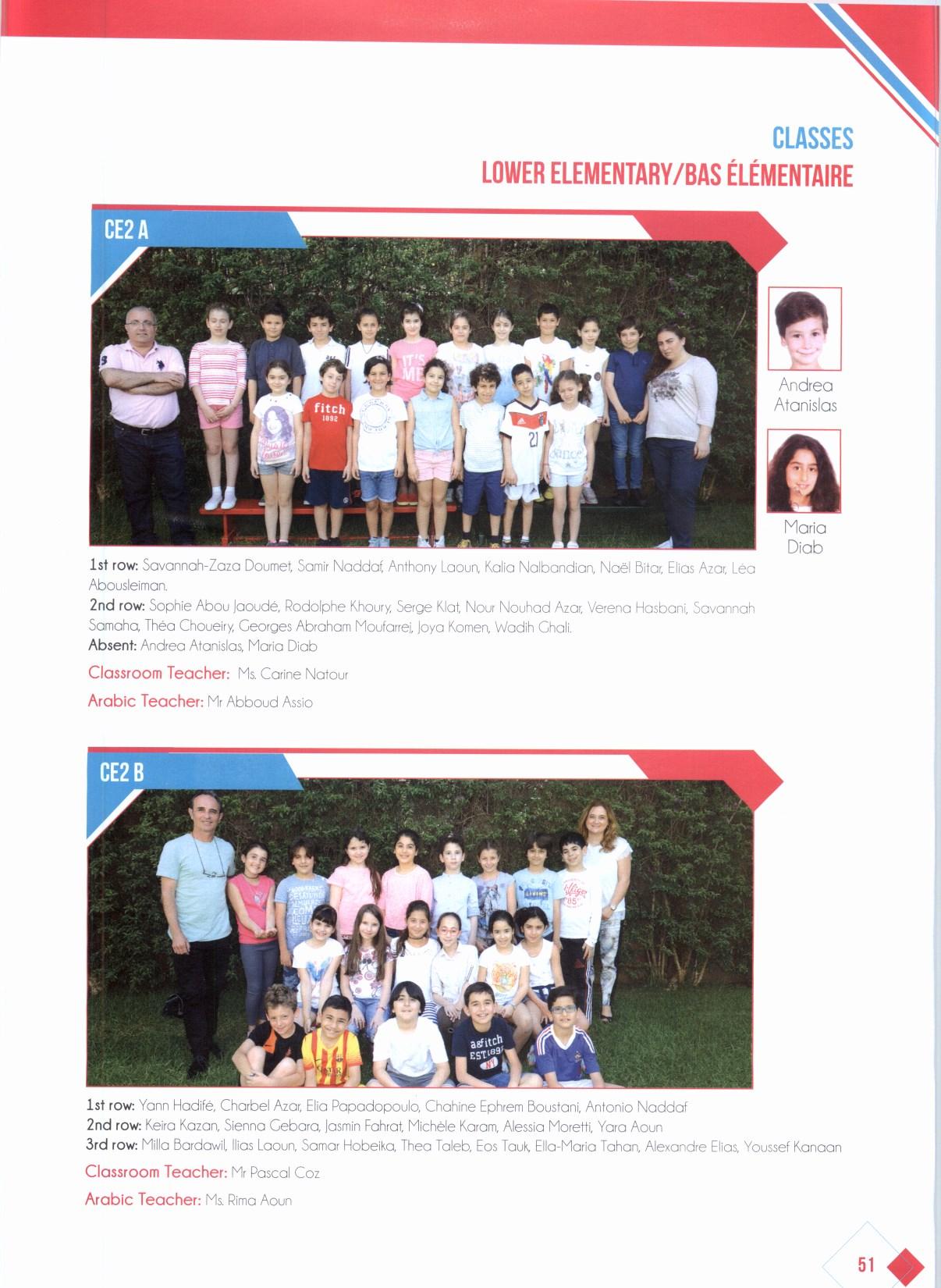 CLASSES
LOWER ELEMENTARY/BAS ÉLÉMENTAIRE

CE2 A

Andrea Atanislas

Maria Diab

1st row: Savannah-Zaza Doumet, Samir Naddaf, Anthony Laoun, Kalia Nalbandian, Noël Bitar, Elias Azar, Léa Abousleiman.
2nd row: Sophie Abou Jaoudé, Rodolphe Khoury, Serge Klat, Nour Nouhad Azar, Verena Hasbani, Savannah Samaha, Théa Choueiry, Georges Abraham Moufarrej, Joya Komen, Wadih Ghali.
Absent: Andrea Atanislas, Maria Diab

Classroom Teacher: Ms. Carine Natour

Arabic Teacher: Mr Abboud Assio

CE2 B

1st row: Yann Hadifé, Charbel Azar, Elia Papadopoulo, Chahine Ephrem Boustani, Antonio Naddaf
2nd row: Keira Kazan, Sienna Gebara, Jasmin Fahrat, Michèle Karam, Alessia Moretti, Yara Aoun
3rd row: Milla Bardawil, Ilias Laoun, Samar Hobeika, Thea Taleb, Eos Tauk, Ella-Maria Tahan, Alexandre Elias, Youssef Kanaan

Classroom Teacher: Mr Pascal Coz

Arabic Teacher: Ms. Rima Aoun

51